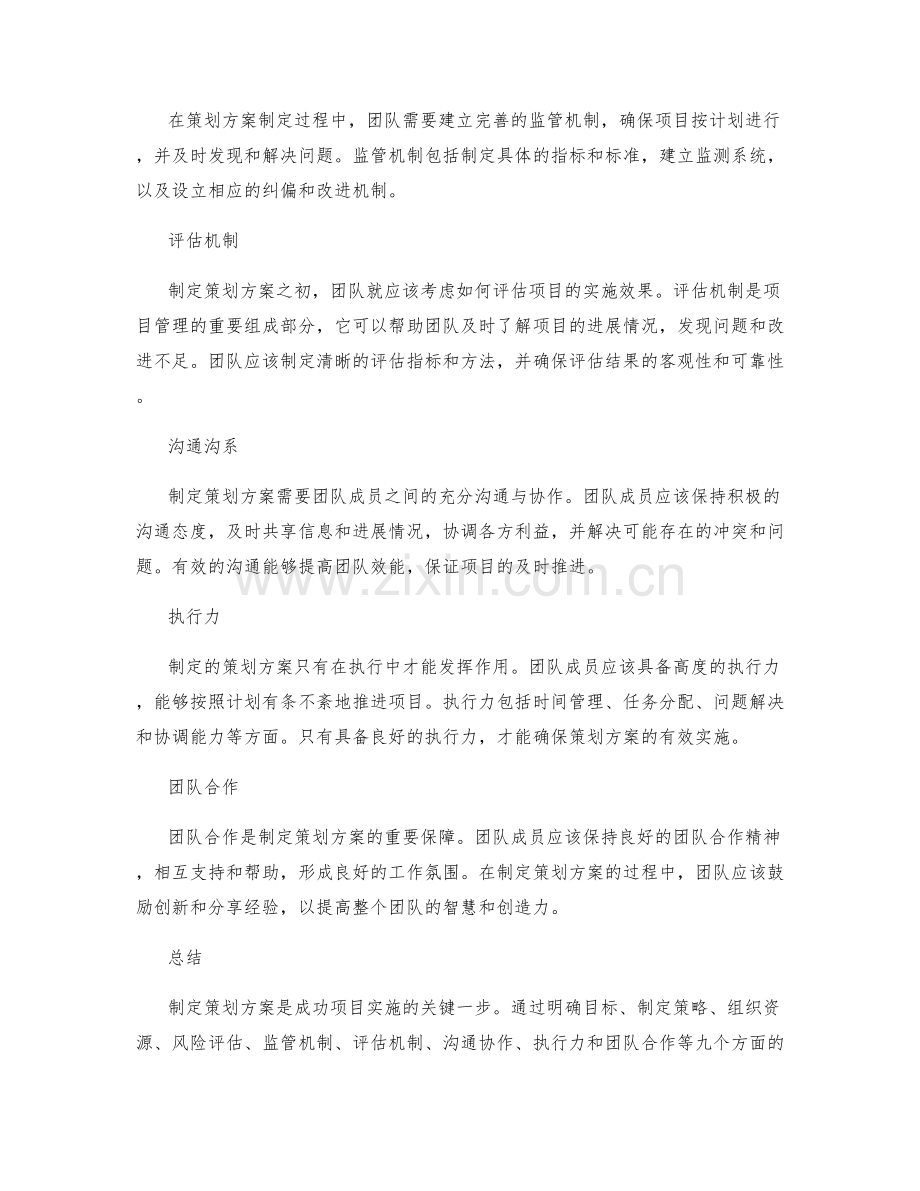 在策划方案制定过程中，团队需要建立完善的监管机制，确保项目按计划进行，并及时发现和解决问题。监管机制包括制定具体的指标和标准，建立监测系统，以及设立相应的纠偏和改进机制。

评估机制

制定策划方案之初，团队就应该考虑如何评估项目的实施效果。评估机制是项目管理的重要组成部分，它可以帮助团队及时了解项目的进展情况，发现问题和改进不足。团队应该制定清晰的评估指标和方法，并确保评估结果的客观性和可靠性。

沟通沟系

制定策划方案需要团队成员之间的充分沟通与协作。团队成员应该保持积极的沟通态度，及时共享信息和进展情况，协调各方利益，并解决可能存在的冲突和问题。有效的沟通能够提高团队效能，保证项目的及时推进。

执行力

制定的策划方案只有在执行中才能发挥作用。团队成员应该具备高度的执行力，能够按照计划有条不紊地推进项目。执行力包括时间管理、任务分配、问题解决和协调能力等方面。只有具备良好的执行力，才能确保策划方案的有效实施。

团队合作

团队合作是制定策划方案的重要保障。团队成员应该保持良好的团队合作精神，相互支持和帮助，形成良好的工作氛围。在制定策划方案的过程中，团队应该鼓励创新和分享经验，以提高整个团队的智慧和创造力。

总结

制定策划方案是成功项目实施的关键一步。通过明确目标、制定策略、组织资源、风险评估、监管机制、评估机制、沟通协作、执行力和团队合作等九个方面的

www.zixin.com.cn